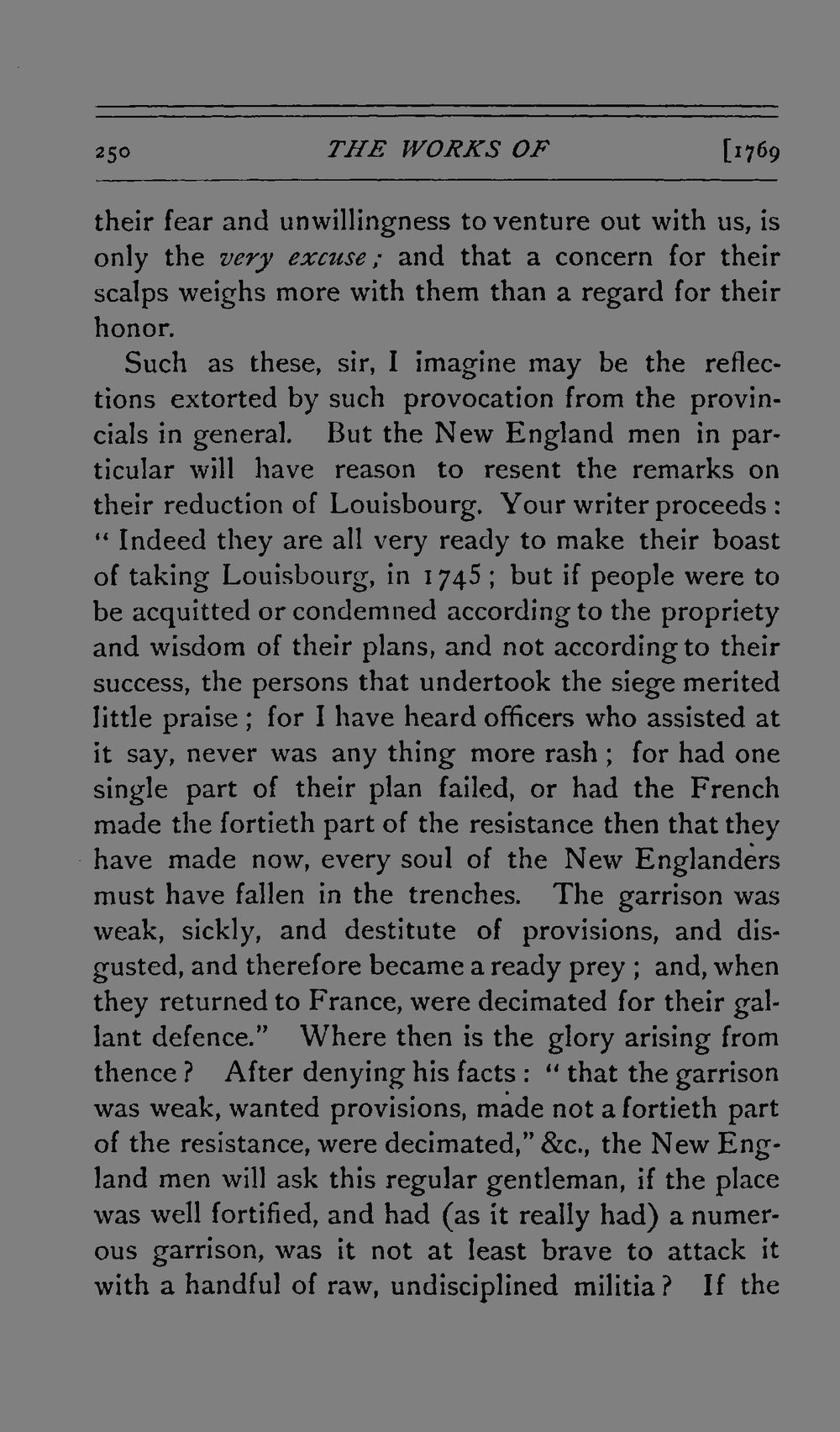 250 THE WORKS OF [1769

their fear and unwillingness to venture out with us, is only the very excuse; and that a concern for their scalps weighs more with them than a regard for their honor.

Such as these, sir, I imagine may be the reflections extorted by such provocation from the provincials in general. But the New England men in particular will have reason to resent the remarks on their reduction of Louisbourg. Your writer proceeds: "Indeed they are all very ready to make their boast of taking Louisbourg, in 1745; but if people were to be acquitted or condemned according to the propriety and wisdom of their plans, and not according to their success, the persons that undertook the siege merited little praise; for I have heard officers who assisted at it say, never was any thing more rash; for had one single part of their plan failed, or had the French made the fortieth part of the resistance then that they have made now, every soul of the New Englanders must have fallen in the trenches. The garrison was weak, sickly, and destitute of provisions, and disgusted, and therefore became a ready prey; and, when they returned to France, were decimated for their gallant defence." Where then is the glory arising from thence? After denying his facts: "that the garrison was weak, wanted provisions, made not a fortieth part of the resistance, were decimated," &c., the New England men will ask this regular gentleman, if the place was well fortified, and had (as it really had) a numerous garrison, was it not at least brave to attack it with a handful of raw, undisciplined militia? If the